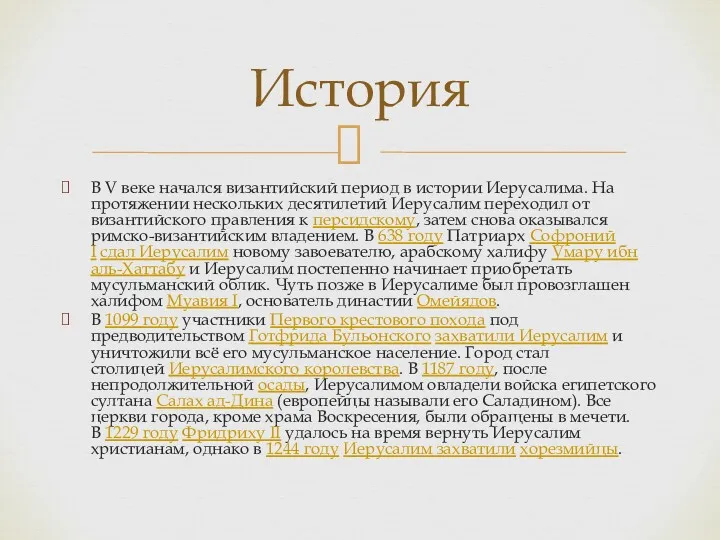 История

В V веке начался византийский период в истории Иерусалима. На протяжении нескольких десятилетий Иерусалим переходил от византийского правления к персидскому, затем снова оказывался римско-византийским владением. В 638 году Патриарх Софроний I сдал Иерусалим новому завоевателю, арабскому халифу Умару ибн аль-Хаттабу и Иерусалим постепенно начинает приобретать мусульманский облик. Чуть позже в Иерусалиме был провозглашен халифом Муавия I, основатель династии Омейядов.

В 1099 году участники Первого крестового похода под предводительством Готфрида Бульонского захватили Иерусалим и уничтожили всё его мусульманское население. Город стал столицей Иерусалимского королевства. В 1187 году, после непродолжительной осады, Иерусалимом овладели войска египетского султана Салах ад-Дина (европейцы называли его Саладином). Все церкви города, кроме храма Воскресения, были обращены в мечети. В 1229 году Фридриху II удалось на время вернуть Иерусалим христианам, однако в 1244 году Иерусалим захватили хорезмийцы.